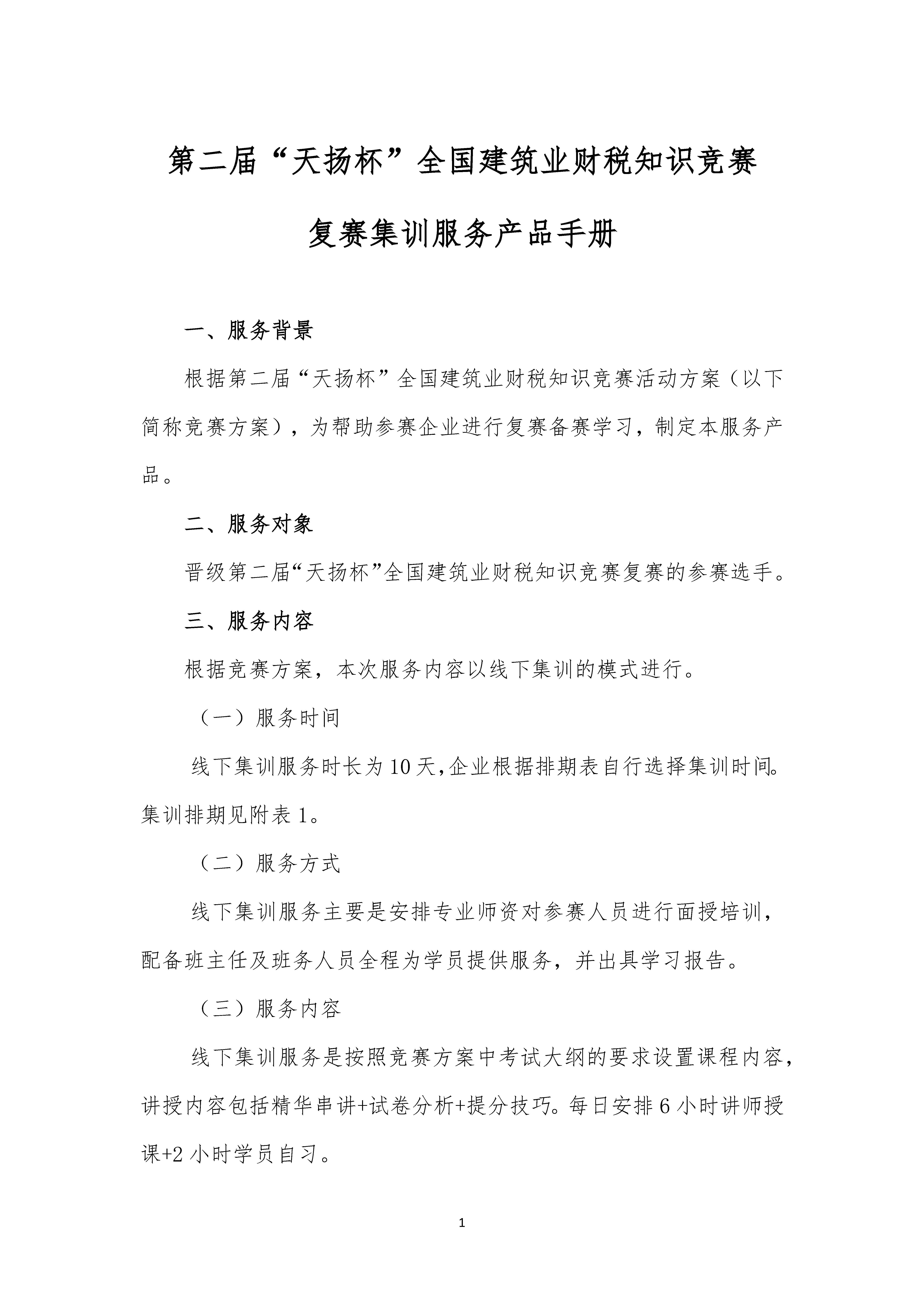 第二届“天扬杯”全国建筑业财税知识竞赛

复赛集训服务产品手册

一、服务背景

根据第二届“天扬杯”全国建筑业财税知识竞赛活动方案（以下简称竞赛方案），为帮助参赛企业进行复赛备赛学习，制定本服务产品。

二、服务对象

晋级第二届“天扬杯”全国建筑业财税知识竞赛复赛的参赛选手。

三、服务内容

根据竞赛方案，本次服务内容以线下集训的模式进行。

（一）服务时间

线下集训服务时长为10天,企业根据排期表自行选择集训时间。集训排期见附表1。

（二）服务方式

线下集训服务主要是安排专业师资对参赛人员进行面授培训，配备班主任及班务人员全程为学员提供服务，并出具学习报告。

（三）服务内容

线下集训服务是按照竞赛方案中考试大纲的要求设置课程内容，讲授内容包括精华串讲+试卷分析+提分技巧。每日安排6小时讲师授课+2小时学员自习。

1